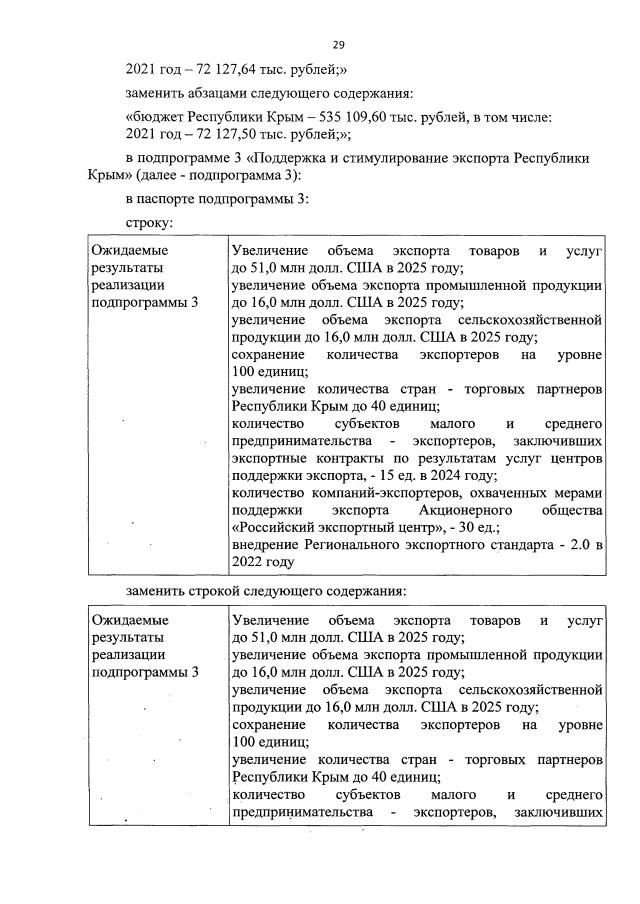 29

2021 год – 72 127,64 тыс. рублей;»

заменить абзацами следующего содержания:

«бюджет Республики Крым – 535 109,60 тыс. рублей, в том числе: 2021 год – 72 127,50 тыс. рублей;»;

в подпрограмме 3 «Поддержка и стимулирование экспорта Республики Крым» (далее - подпрограмма 3):

в паспорте подпрограммы 3:

строку:

| Ожидаемые результаты реализации подпрограммы 3 | Увеличение объема экспорта товаров и услуг до 51,0 млн долл. США в 2025 году; увеличение объема экспорта промышленной продукции до 16,0 млн долл. США в 2025 году; увеличение объема экспорта сельскохозяйственной продукции до 16,0 млн долл. США в 2025 году; сохранение количества экспортеров на уровне 100 единиц; увеличение количества стран - торговых партнеров Республики Крым до 40 единиц; количество субъектов малого и среднего предпринимательства - экспортеров, заключивших экспортные контракты по результатам услуг центров поддержки экспорта, - 15 ед. в 2024 году; количество компаний-экспортеров, охваченных мерами поддержки экспорта Акционерного общества «Российский экспортный центр», - 30 ед.; внедрение Регионального экспортного стандарта - 2.0 в 2022 году |
|---|---|

заменить строкой следующего содержания:

| Ожидаемые результаты реализации подпрограммы 3 | Увеличение объема экспорта товаров и услуг до 51,0 млн долл. США в 2025 году; увеличение объема экспорта промышленной продукции до 16,0 млн долл. США в 2025 году; увеличение объема экспорта сельскохозяйственной продукции до 16,0 млн долл. США в 2025 году; сохранение количества экспортеров на уровне 100 единиц; увеличение количества стран - торговых партнеров Республики Крым до 40 единиц; количество субъектов малого и среднего предпринимательства - экспортеров, заключивших |
|---|---|